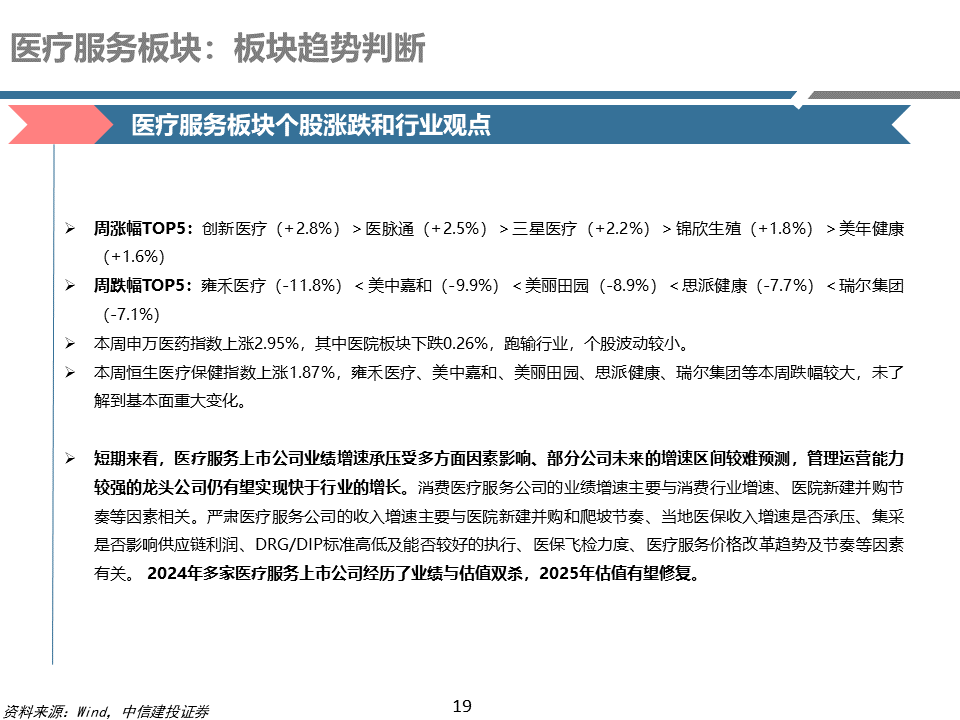 医疗服务板块：板块趋势判断

医疗服务板块个股涨跌和行业观点

➢ 周涨幅TOP5：创新医疗（+2.8%）＞医脉通（+2.5%）＞三星医疗（+2.2%）＞锦欣生殖（+1.8%）＞美年健康（+1.6%）
➢ 周跌幅TOP5：雍禾医疗（-11.8%）＜美中嘉和（-9.9%）＜美丽田园（-8.9%）＜思派健康（-7.7%）＜瑞尔集团（-7.1%）
➢ 本周申万医药指数上涨2.95%，其中医院板块下跌0.26%，跑输行业，个股波动较小。
➢ 本周恒生医疗保健指数上涨1.87%，雍禾医疗、美中嘉和、美丽田园、思派健康、瑞尔集团等本周跌幅较大，未了解到基本面重大变化。

➢ 短期来看，医疗服务上市公司业绩增速承压受多方面因素影响、部分公司未来的增速区间较难预测，管理运营能力较强的龙头公司仍有望实现快于行业的增长。消费医疗服务公司的业绩增速主要与消费行业增速、医院新建并购节奏等因素相关。严肃医疗服务公司的收入增速主要与医院新建并购和爬坡节奏、当地医保收入增速是否承压、集采是否影响供应链利润、DRG/DIP标准高低及能否较好的执行、医保飞检力度、医疗服务价格改革趋势及节奏等因素有关。 2024年多家医疗服务上市公司经历了业绩与估值双杀，2025年估值有望修复。

资料来源：Wind，中信建投证券

19